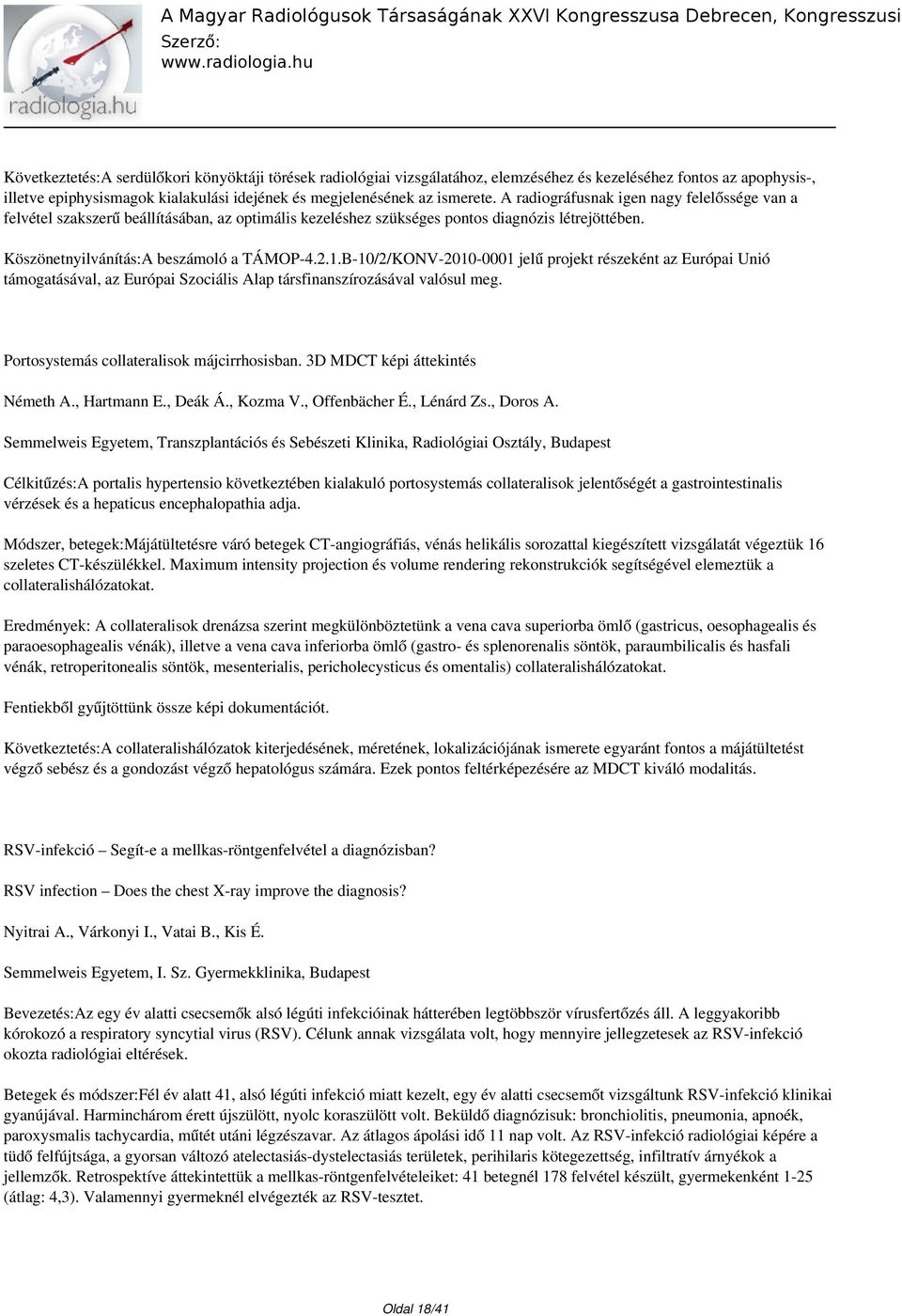 radiologia.hu

A Magyar Radiológusok Társaságának XXVI Kongresszusa Debrecen, Kongresszusi
Szerző:
www.radiologia.hu

Következtetés:A serdülőkori könyöktáji törések radiológiai vizsgálatához, elemzéséhez és kezeléséhez fontos az apophysis-, illetve epiphysismagok kialakulási idejének és megjelenésének az ismerete. A radiográfusnak igen nagy felelőssége van a felvétel szakszerű beállításában, az optimális kezeléshez szükséges pontos diagnózis létrejöttében.

Köszönetnyilvánítás:A beszámoló a TÁMOP-4.2.1.B-10/2/KONV-2010-0001 jelű projekt részeként az Európai Unió támogatásával, az Európai Szociális Alap társfinanszírozásával valósul meg.

Portosystemás collateralisok májcirrhosisban. 3D MDCT képi áttekintés

Németh A., Hartmann E., Deák Á., Kozma V., Offenbächer É., Lénárd Zs., Doros A.

Semmelweis Egyetem, Transzplantációs és Sebészeti Klinika, Radiológiai Osztály, Budapest

Célkitűzés:A portalis hypertensio következtében kialakuló portosystemás collateralisok jelentőségét a gastrointestinalis vérzések és a hepaticus encephalopathia adja.

Módszer, betegek:Májátültetésre váró betegek CT-angiográfiás, vénás helikális sorozattal kiegészített vizsgálatát végeztük 16 szeletes CT-készülékkel. Maximum intensity projection és volume rendering rekonstrukciók segítségével elemeztük a collateralishálózatokat.

Eredmények: A collateralisok drenázsa szerint megkülönböztetünk a vena cava superiorba ömlő (gastricus, oesophagealis és paraoesophagealis vénák), illetve a vena cava inferiorba ömlő (gastro- és splenorenalis söntök, paraumbilicalis és hasfali vénák, retroperitonealis söntök, mesenterialis, pericholecysticus és omentalis) collateralishálózatokat.

Fentiekből gyűjtöttünk össze képi dokumentációt.

Következtetés:A collateralishálózatok kiterjedésének, méretének, lokalizációjának ismerete egyaránt fontos a májátültetést végző sebész és a gondozást végző hepatológus számára. Ezek pontos feltérképezésére az MDCT kiváló modalitás.

RSV-infekció – Segít-e a mellkas-röntgenfelvétel a diagnózisban?

RSV infection – Does the chest X-ray improve the diagnosis?

Nyitrai A., Várkonyi I., Vatai B., Kis É.

Semmelweis Egyetem, I. Sz. Gyermekklinika, Budapest

Bevezetés:Az egy év alatti csecsemők alsó légúti infekcióinak hátterében legtöbbször vírusfertőzés áll. A leggyakoribb kórokozó a respiratory syncytial virus (RSV). Célunk annak vizsgálata volt, hogy mennyire jellegzetesek az RSV-infekció okozta radiológiai eltérések.

Betegek és módszer:Fél év alatt 41, alsó légúti infekció miatt kezelt, egy év alatti csecsemőt vizsgáltunk RSV-infekció klinikai gyanújával. Harminchárom érett újszülött, nyolc koraszülött volt. Beküldő diagnózisuk: bronchiolitis, pneumonia, apnoék, paroxysmalis tachycardia, műtét utáni légzészavar. Az átlagos ápolási idő 11 nap volt. Az RSV-infekció radiológiai képére a tüdő felfújtsága, a gyorsan változó atelectasiás-dystelectasiás területek, perihilaris kötegezettség, infiltratív árnyékok a jellemzők. Retrospektíve áttekintettük a mellkas-röntgenfelvételeiket: 41 betegnél 178 felvétel készült, gyermekenként 1-25 (átlag: 4,3). Valamennyi gyermeknél elvégezték az RSV-tesztet.

Oldal 18/41